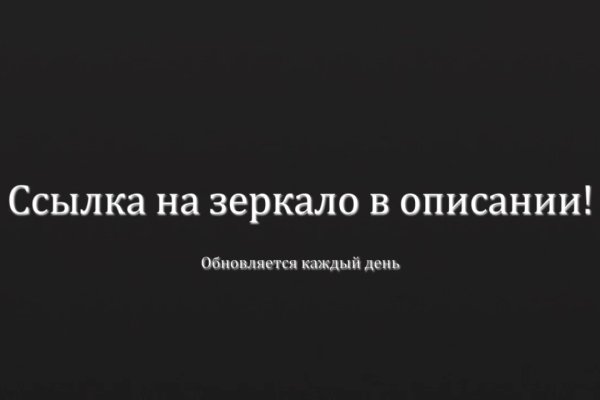 Ссылка на зеркало в описании!

Обновляется каждый день